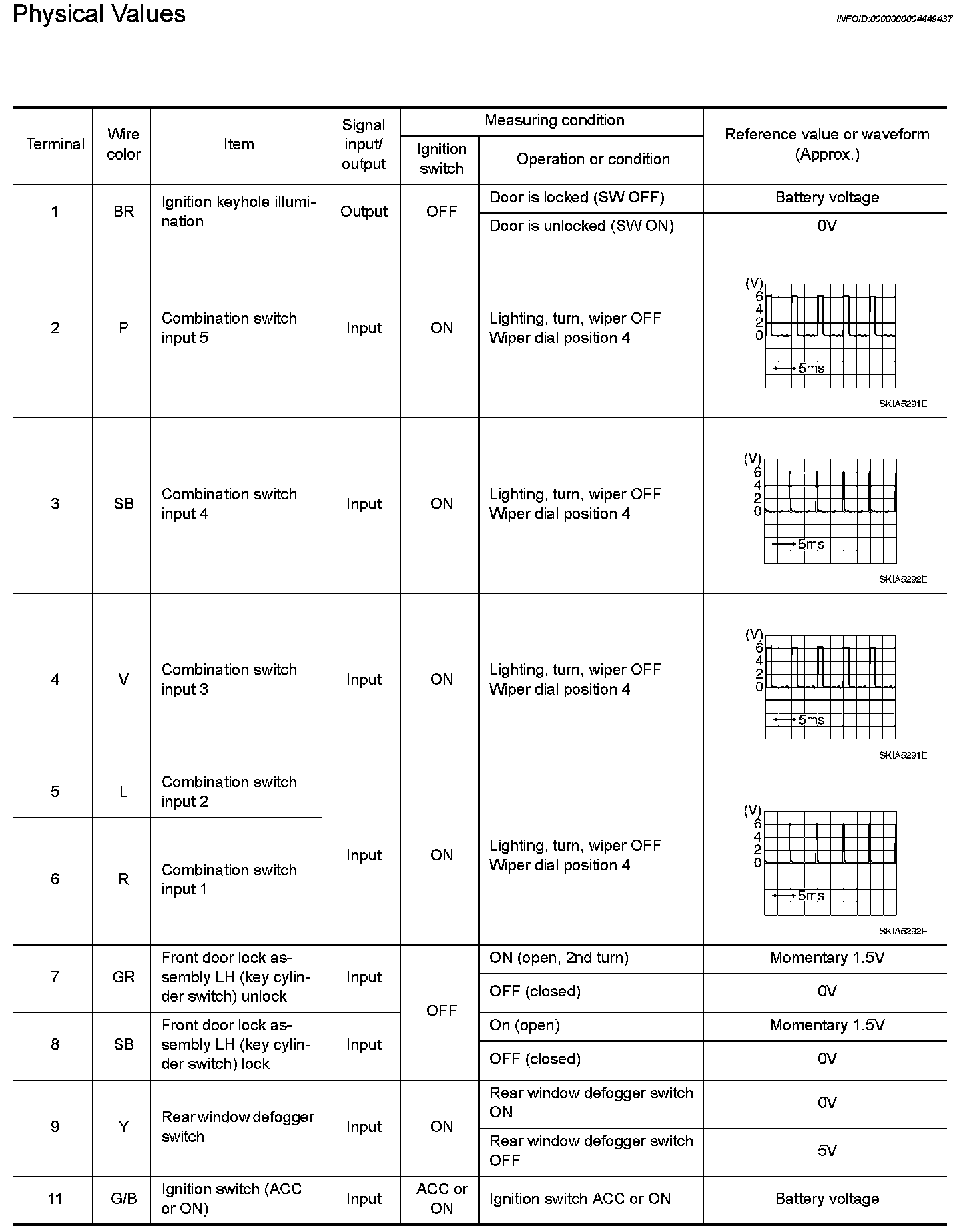 Physical Values

INFOID:0000000004449437

| Terminal | Wire color | Item | Signal input/ output | Measuring condition: Ignition switch | Measuring condition: Operation or condition | Reference value or waveform (Approx.) |
|---|---|---|---|---|---|---|
| 1 | BR | Ignition keyhole illumination | Output | OFF | Door is locked (SW OFF) | Battery voltage |
| | | | | | Door is unlocked (SW ON) | 0V |
| 2 | P | Combination switch input 5 | Input | ON | Lighting, turn, wiper OFF Wiper dial position 4 | (V) 6 4 2 0 5ms SKIA5291E |
| 3 | SB | Combination switch input 4 | Input | ON | Lighting, turn, wiper OFF Wiper dial position 4 | (V) 6 4 2 0 5ms SKIA5292E |
| 4 | V | Combination switch input 3 | Input | ON | Lighting, turn, wiper OFF Wiper dial position 4 | (V) 6 4 2 0 5ms SKIA5291E |
| 5 | L | Combination switch input 2 | Input | ON | Lighting, turn, wiper OFF Wiper dial position 4 | (V) 6 4 2 0 5ms SKIA5292E |
| 6 | R | Combination switch input 1 | | | | |
| 7 | GR | Front door lock assembly LH (key cylinder switch) unlock | Input | OFF | ON (open, 2nd turn) | Momentary 1.5V |
| | | | | | OFF (closed) | 0V |
| 8 | SB | Front door lock assembly LH (key cylinder switch) lock | Input | | On (open) | Momentary 1.5V |
| | | | | | OFF (closed) | 0V |
| 9 | Y | Rear window defogger switch | Input | ON | Rear window defogger switch ON | 0V |
| | | | | | Rear window defogger switch OFF | 5V |
| 11 | G/B | Ignition switch (ACC or ON) | Input | ACC or ON | Ignition switch ACC or ON | Battery voltage |